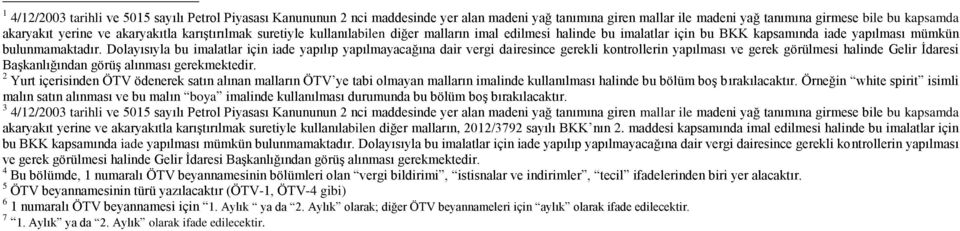 $^1$ 4/12/2003 tarihli ve 5015 sayılı Petrol Piyasası Kanununun 2 nci maddesinde yer alan madeni yağ tanımına giren mallar ile madeni yağ tanımına girmese bile bu kapsamda akaryakıt yerine ve akaryakıtla karıştırılmak suretiyle kullanılabilen diğer malların imal edilmesi halinde bu imalatlar için bu BKK kapsamında iade yapılması mümkün bulunmamaktadır. Dolayısıyla bu imalatlar için iade yapılıp yapılmayacağına dair vergi dairesince gerekli kontrollerin yapılması ve gerek görülmesi halinde Gelir İdaresi Başkanlığından görüş alınması gerekmektedir.
$^2$ Yurt içerisinden ÖTV ödenerek satın alınan malların ÖTV'ye tabi olmayan malların imalinde kullanılması halinde bu bölüm boş bırakılacaktır. Örneğin "white spirit" isimli malın satın alınması ve bu malın "boya" imalinde kullanılması durumunda bu bölüm boş bırakılacaktır.
$^3$ 4/12/2003 tarihli ve 5015 sayılı Petrol Piyasası Kanununun 2 nci maddesinde yer alan madeni yağ tanımına giren mallar ile madeni yağ tanımına girmese bile bu kapsamda akaryakıt yerine ve akaryakıtla karıştırılmak suretiyle kullanılabilen diğer malların, 2012/3792 sayılı BKK'nın 2. maddesi kapsamında imal edilmesi halinde bu imalatlar için bu BKK kapsamında iade yapılması mümkün bulunmamaktadır. Dolayısıyla bu imalatlar için iade yapılıp yapılmayacağına dair vergi dairesince gerekli kontrollerin yapılması ve gerek görülmesi halinde Gelir İdaresi Başkanlığından görüş alınması gerekmektedir.
$^4$ Bu bölümde, 1 numaralı ÖTV beyannamesinin bölümleri olan "vergi bildirimi", "istisnalar ve indirimler", "tecil" ifadelerinden biri yer alacaktır.
$^5$ ÖTV beyannamesinin türü yazılacaktır (ÖTV-1, ÖTV-4 gibi)
$^6$ 1 numaralı ÖTV beyannamesi için "1. Aylık " ya da "2. Aylık" olarak; diğer ÖTV beyannameleri için "aylık" olarak ifade edilecektir.
$^7$ "1. Aylık" ya da "2. Aylık" olarak ifade edilecektir.